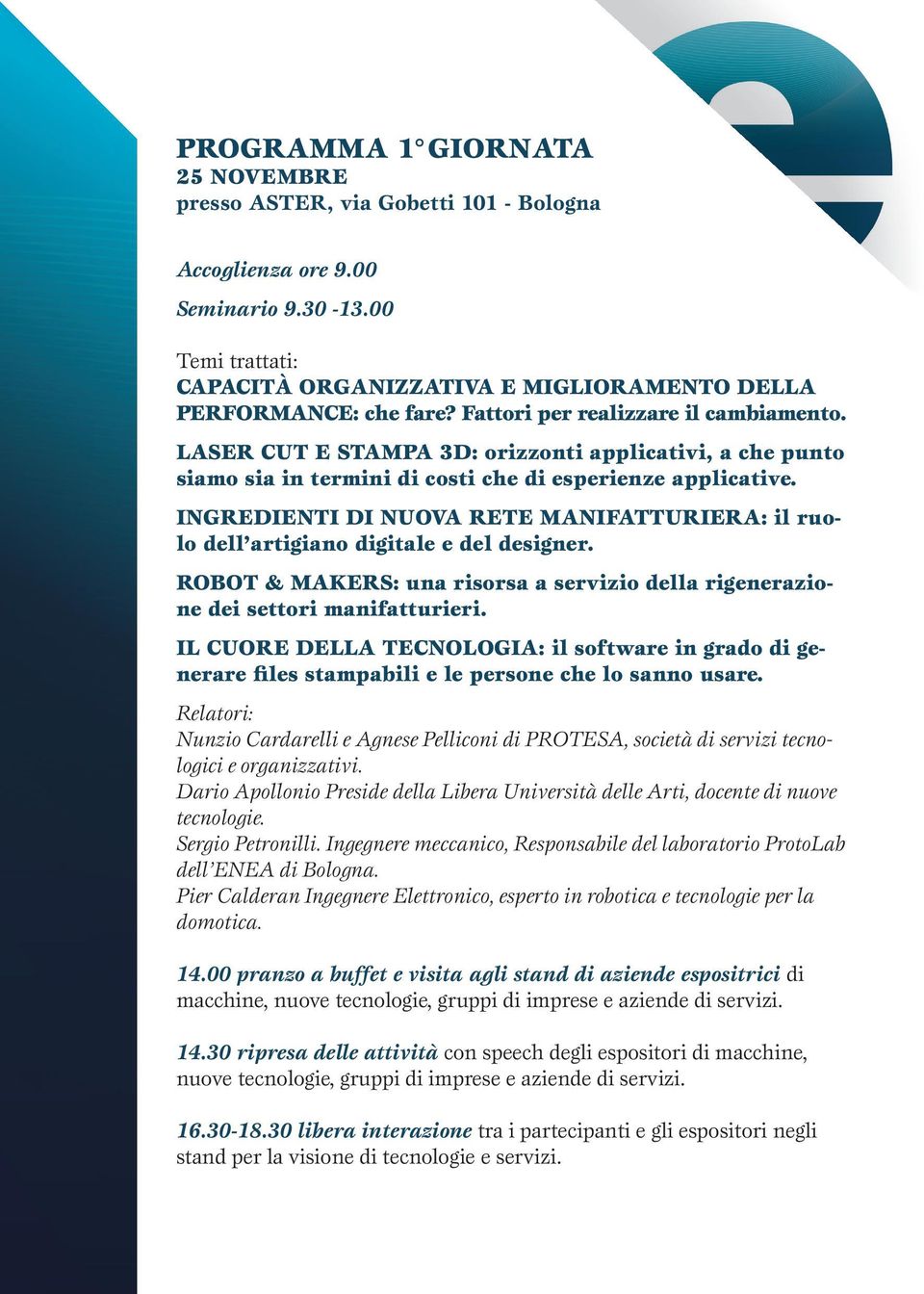 PROGRAMMA 1° GIORNATA
25 NOVEMBRE
presso ASTER, via Gobetti 101 - Bologna

Accoglienza ore 9.00
Seminario 9.30 -13.00

Temi trattati:
CAPACITÀ ORGANIZZATIVA E MIGLIORAMENTO DELLA PERFORMANCE: che fare? Fattori per realizzare il cambiamento.

LASER CUT E STAMPA 3D: orizzonti applicativi, a che punto siamo sia in termini di costi che di esperienze applicative.

INGREDIENTI DI NUOVA RETE MANIFATTURIERA: il ruolo dell'artigiano digitale e del designer.

ROBOT & MAKERS: una risorsa a servizio della rigenerazione dei settori manifatturieri.

IL CUORE DELLA TECNOLOGIA: il software in grado di generare files stampabili e le persone che lo sanno usare.

Relatori:
Nunzio Cardarelli e Agnese Pelliconi di PROTESA, società di servizi tecnologici e organizzativi.
Dario Apollonio Preside della Libera Università delle Arti, docente di nuove tecnologie.
Sergio Petronilli. Ingegnere meccanico, Responsabile del laboratorio ProtoLab dell'ENEA di Bologna.
Pier Calderan Ingegnere Elettronico, esperto in robotica e tecnologie per la domotica.

14.00 pranzo a buffet e visita agli stand di aziende espositrici di macchine, nuove tecnologie, gruppi di imprese e aziende di servizi.

14.30 ripresa delle attività con speech degli espositori di macchine, nuove tecnologie, gruppi di imprese e aziende di servizi.

16.30-18.30 libera interazione tra i partecipanti e gli espositori negli stand per la visione di tecnologie e servizi.